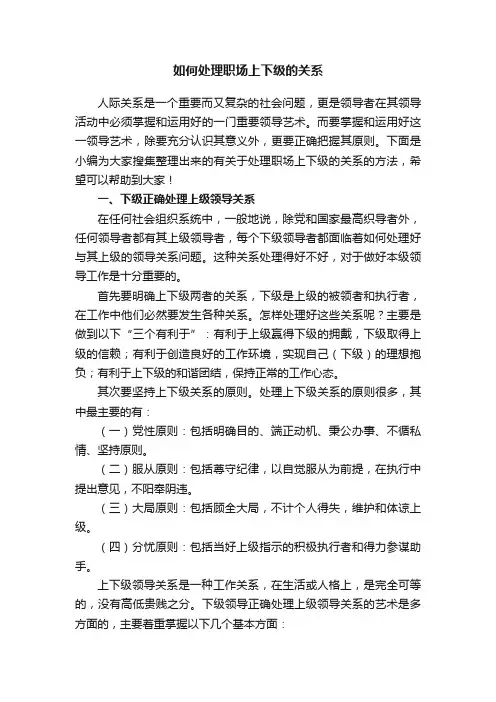 如何处理职场上下级的关系

人际关系是一个重要而又复杂的社会问题，更是领导者在其领导活动中必须掌握和运用好的一门重要领导艺术。而要掌握和运用好这一领导艺术，除要充分认识其意义外，更要正确把握其原则。下面是小编为大家搜集整理出来的有关于处理职场上下级的关系的方法，希望可以帮助到大家！

一、下级正确处理上级领导关系

在任何社会组织系统中，一般地说，除党和国家最高织导者外，任何领导者都有其上级领导者，每个下级领导者都面临着如何处理好与其上级的领导关系问题。这种关系处理得好不好，对于做好本级领导工作是十分重要的。

首先要明确上下级两者的关系，下级是上级的被领者和执行者，在工作中他们必然要发生各种关系。怎样处理好这些关系呢？主要是做到以下“三个有利于”：有利于上级赢得下级的拥戴，下级取得上级的信赖；有利于创造良好的工作环境，实现自己（下级）的理想抱负；有利于上下级的和谐团结，保持正常的工作心态。

其次要坚持上下级关系的原则。处理上下级关系的原则很多，其中最主要的有：

（一）党性原则：包括明确目的、端正动机、秉公办事、不循私情、坚持原则。

（二）服从原则：包括尊守纪律，以自觉服从为前提，在执行中提出意见，不阳奉阴违。

（三）大局原则：包括顾全大局，不计个人得失，维护和体谅上级。

（四）分忧原则：包括当好上级指示的积极执行者和得力参谋助手。

上下级领导关系是一种工作关系，在生活或人格上，是完全可等的，没有高低贵贱之分。下级领导正确处理上级领导关系的艺术是多方面的，主要着重掌握以下几个基本方面：